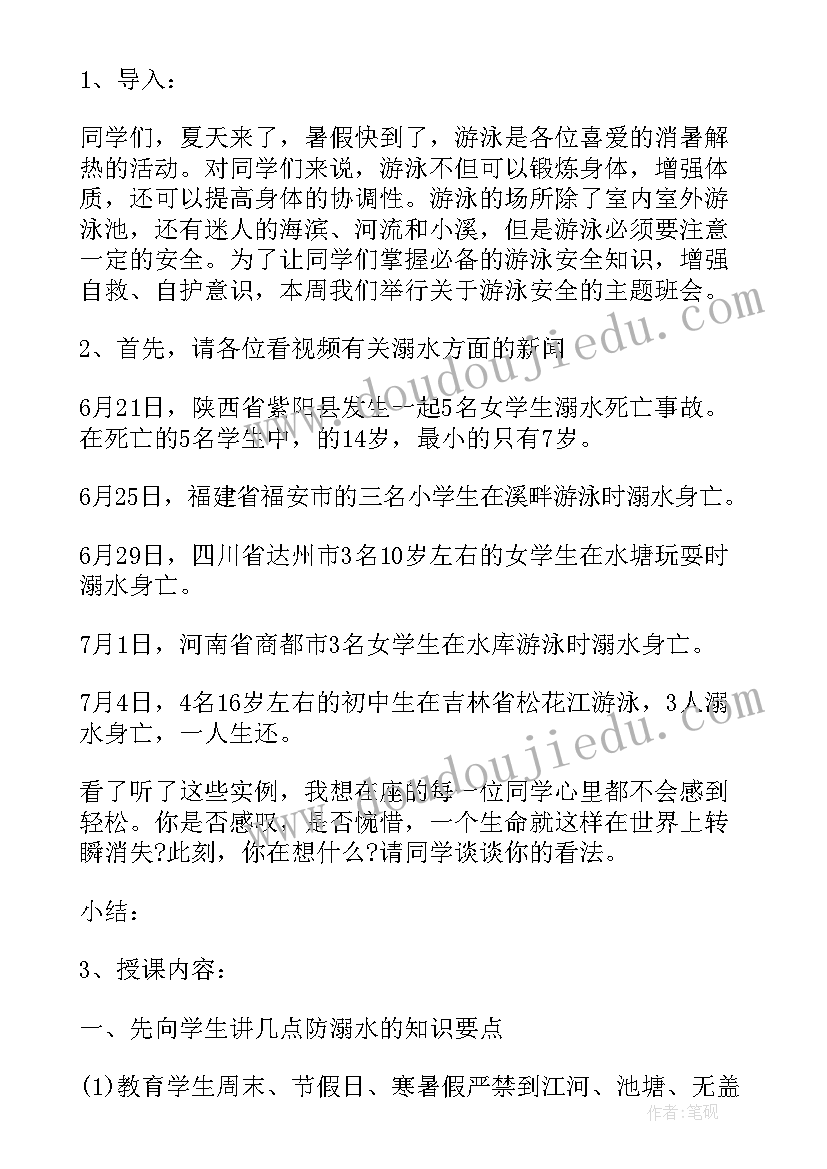 1、导入：

同学们，夏天来了，暑假快到了，游泳是各位喜爱的消暑解热的活动。对同学们来说，游泳不但可以锻炼身体，增强体质，还可以提高身体的协调性。游泳的场所除了室内室外游泳池，还有迷人的海滨、河流和小溪，但是游泳必须要注意一定的安全。为了让同学们掌握必备的游泳安全知识，增强自救、自护意识，本周我们举行关于游泳安全的主题班会。

2、首先，请各位看视频有关溺水方面的新闻

6月21日，陕西省紫阳县发生一起5名女学生溺水死亡事故。在死亡的5名学生中，的14岁，最小的只有7岁。

6月25日，福建省福安市的三名小学生在溪畔游泳时溺水身亡。

6月29日，四川省达州市3名10岁左右的女学生在水塘玩耍时溺水身亡。

7月1日，河南省商都市3名女学生在水库游泳时溺水身亡。

7月4日，4名16岁左右的初中生在吉林省松花江游泳，3人溺水身亡，一人生还。

看了听了这些实例，我想在座的每一位同学心里都不会感到轻松。你是否感叹，是否惋惜，一个生命就这样在世界上转瞬消失?此刻，你在想什么?请同学谈谈你的看法。

小结：

3、授课内容：

一、先向学生讲几点防溺水的知识要点

(1)教育学生周末、节假日、寒暑假严禁到江河、池塘、无盖

www.doudoujiedu.com
www.doudoujiedu.com
作者：笔砚